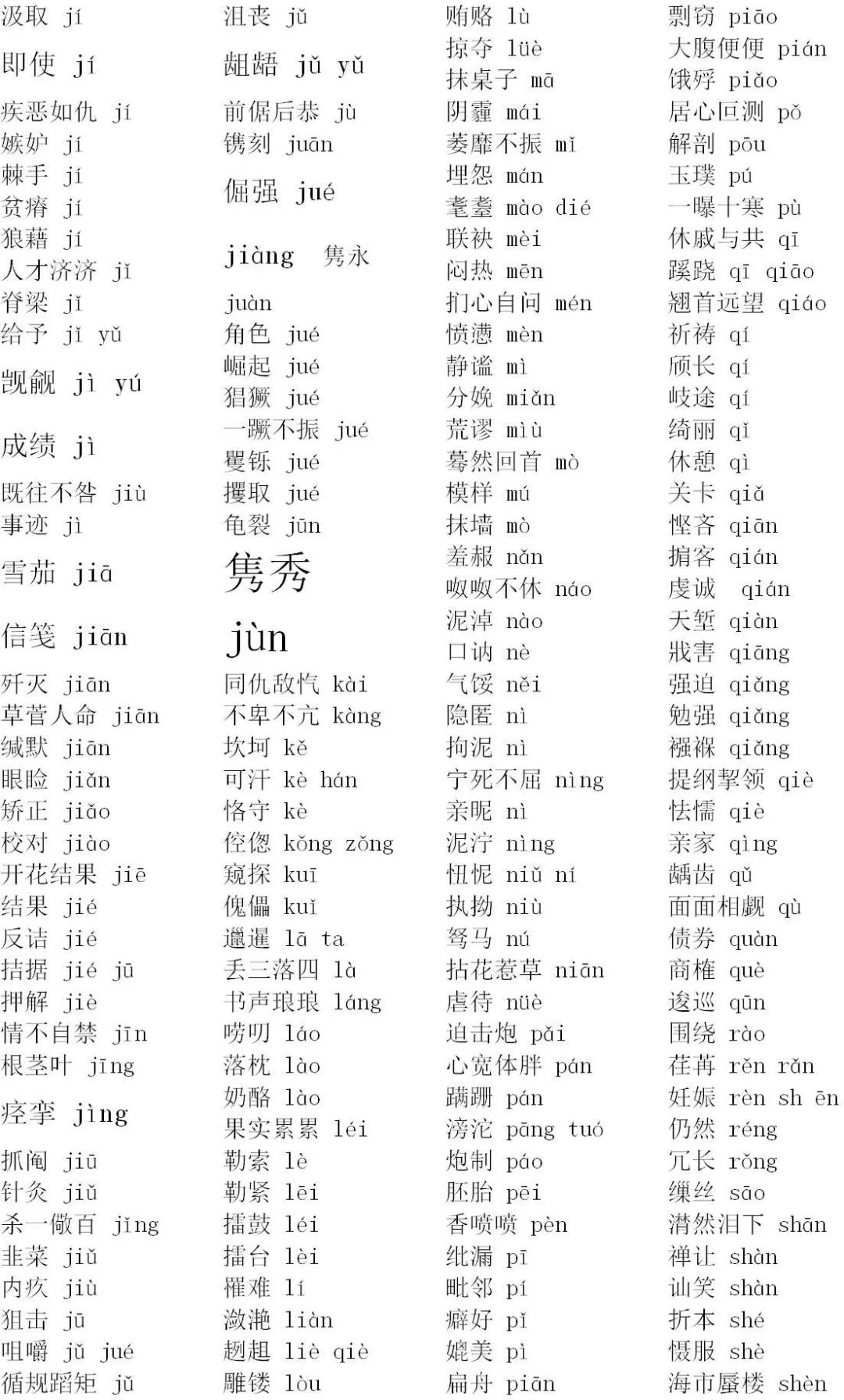 汲取 jí
即使 jí
疾恶如仇 jí
嫉妒 jí
棘手 jí
贫瘠 jí
狼藉 jí
人才济济 jǐ
脊梁 jǐ
给予 jǐ yǔ
觊觎 jì yú
成绩 jì
既往不咎 jiù
事迹 jì
雪茄 jiā
信笺 jiān
歼灭 jiān
草菅人命 jiān
缄默 jiān
眼睑 jiǎn
矫正 jiǎo
校对 jiào
开花结果 jiē
结果 jié
反诘 jié
拮据 jié jū
押解 jiè
情不自禁 jīn
根茎叶 jīng
痉挛 jìng
抓阄 jiū
针灸 jiǔ
杀一儆百 jǐng
韭菜 jiǔ
内疚 jiù
狙击 jū
咀嚼 jǔ jué
循规蹈矩 jǔ

沮丧 jǔ
龃龉 jǔ yǔ
前倨后恭 jù
镌刻 juān
倔强 jué
jiàng 隽永
juàn
角色 jué
崛起 jué
猖獗 jué
一蹶不振 jué
矍铄 jué
攫取 jué
龟裂 jūn
隽秀
jùn
同仇敌忾 kài
不卑不亢 kàng
坎坷 kě
可汗 kè hán
恪守 kè
倥偬 kǒng zǒng
窥探 kuī
傀儡 kuǐ
邋遢 lā ta
丢三落四 là
书声琅琅 láng
唠叨 láo
落枕 lào
奶酪 lào
果实累累 léi
勒索 lè
勒紧 lēi
擂鼓 léi
擂台 lèi
罹难 lí
潋滟 liàn
趔趄 liè qiè
雕镂 lòu

贿赂 lù
掠夺 lüè
抹桌子 mā
阴霾 mái
萎靡不振 mǐ
埋怨 mán
耄耋 mào dié
联袂 mèi
闷热 mēn
扪心自问 mén
愤懑 mèn
静谧 mì
分娩 miǎn
荒谬 miù
蓦然回首 mò
模样 mú
抹墙 mò
羞赧 nǎn
呶呶不休 náo
泥淖 nào
口讷 nè
气馁 něi
隐匿 nì
拘泥 nì
宁死不屈 nìng
亲昵 nì
泥泞 nìng
忸怩 niǔ ní
执拗 niù
驽马 nú
拈花惹草 niān
虐待 nüè
迫击炮 pǎi
心宽体胖 pán
蹒跚 pán
滂沱 pāng tuó
炮制 páo
胚胎 pēi
香喷喷 pèn
纰漏 pī
毗邻 pí
癖好 pǐ
媲美 pì
扁舟 piān

剽窃 piāo
大腹便便 pián
饿殍 piǎo
居心叵测 pǒ
解剖 pōu
玉璞 pú
一曝十寒 pù
休戚与共 qī
蹊跷 qī qiāo
翘首远望 qiáo
祈祷 qí
颀长 qí
歧途 qí
绮丽 qǐ
休憩 qì
关卡 qiǎ
悭吝 qiān
掮客 qián
虔诚 qián
天堑 qiàn
戕害 qiāng
强迫 qiǎng
勉强 qiǎng
襁褓 qiǎng
提纲挈领 qiè
怯懦 qiè
亲家 qìng
龋齿 qǔ
面面相觑 qù
债券 quàn
商榷 què
逡巡 qūn
围绕 rào
荏苒 rěn rǎn
妊娠 rèn sh ēn
仍然 réng
冗长 rǒng
缫丝 sāo
潸然泪下 shān
禅让 shàn
讪笑 shàn
折本 shé
慑服 shè
海市蜃楼 shèn